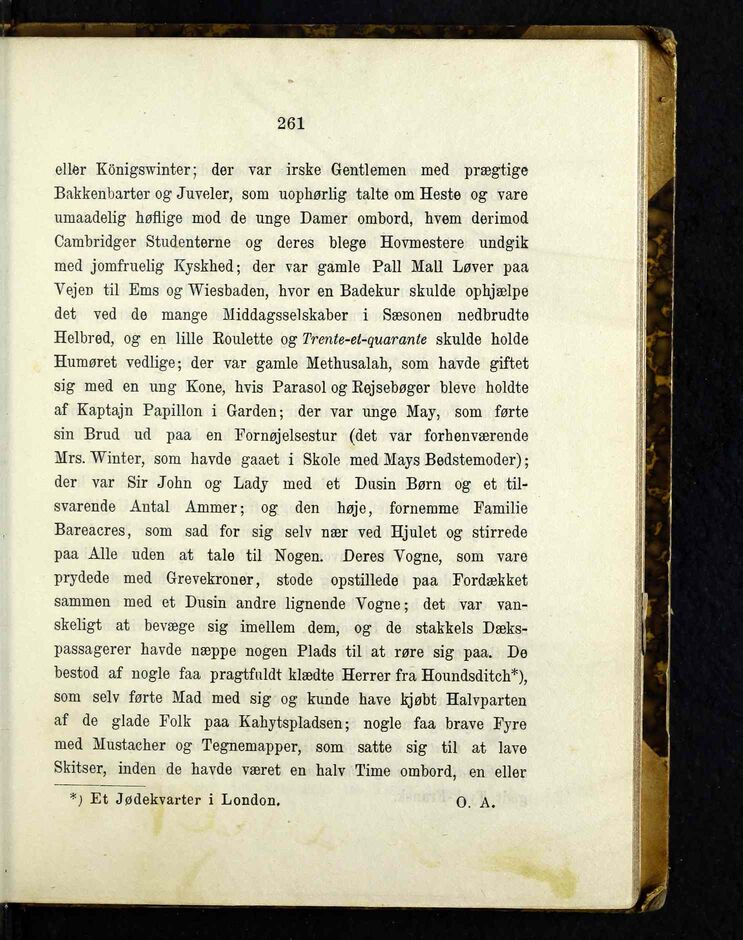 261

eller Königswinter; der var irske Gentlemen med prægtige Bakkenbarter og Juveler, som uophørlig talte om Heste og vare umaadelig høflige mod de unge Damer ombord, hvem derimod Cambridger Studenterne og deres blege Hovmestere undgik med jomfruelig Kyskhed; der var gamle Pall Mall Løver paa Vejen til Ems og Wiesbaden, hvor en Badekur skulde ophjælpe det ved de mange Middagsselskaber i Sæsonen nedbrudte Helbred, og en lille Roulette og Trente-et-quarante skulde holde Humøret vedlige; der var gamle Methusalah, som havde giftet sig med en ung Kone, hvis Parasol og Rejsebøger bleve holdte af Kaptajn Papillon i Garden; der var unge May, som førte sin Brud ud paa en Fornøjelsestur (det var forhenværende Mrs. Winter, som havde gaaet i Skole med Mays Bedstemoder); der var Sir John og Lady med et Dusin Børn og et tilsvarende Antal Ammer; og den høje, fornemme Familie Bareacres, som sad for sig selv nær ved Hjulet og stirrede paa Alle uden at tale til Nogen. Deres Vogne, som vare prydede med Grevekroner, stode opstillede paa Fordækket sammen med et Dusin andre lignende Vogne; det var vanskeligt at bevæge sig imellem dem, og de stakkels Dækspassagerer havde næppe nogen Plads til at røre sig paa. De bestod af nogle faa pragtfuldt klædte Herrer fra Houndsditch*), som selv førte Mad med sig og kunde have kjøbt Halvparten af de glade Folk paa Kahytspladsen; nogle faa brave Fyre med Mustacher og Tegnemapper, som satte sig til at lave Skitser, inden de havde været en halv Time ombord, en eller

*) Et Jødekvarter i London. O. A.